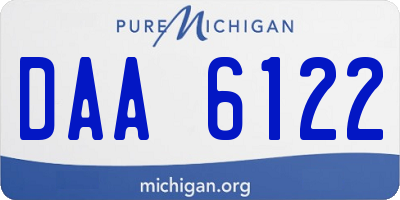 PURE MICHIGAN

DAA 6122

michigan.org